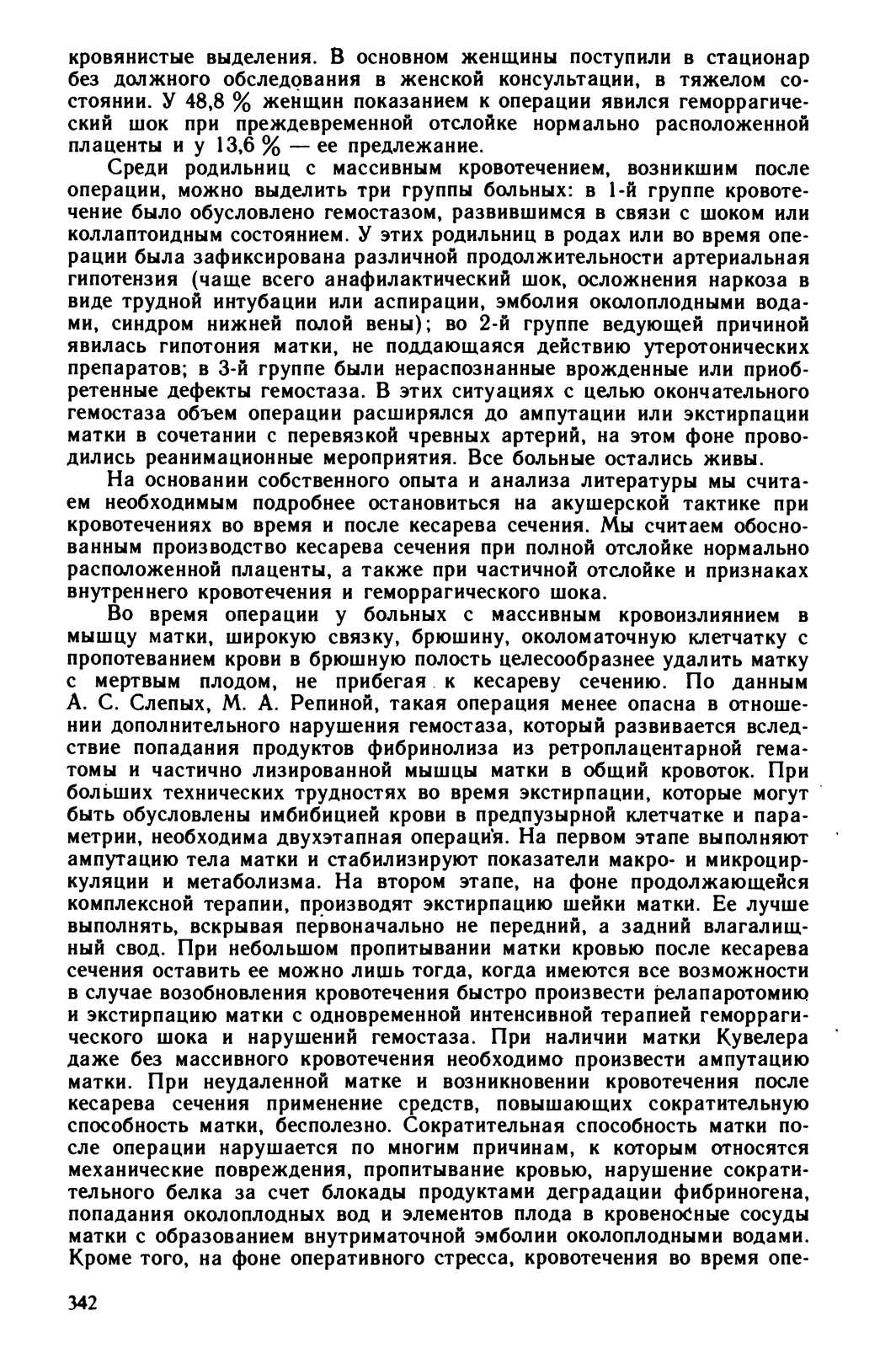 кровянистые выделения. В основном женщины поступили в стационар без должного обследования в женской консультации, в тяжелом состоянии. У 48,8 % женщин показанием к операции явился геморрагический шок при преждевременной отслойке нормально расположенной плаценты и у 13,6 % — ее предлежание.

Среди родильниц с массивным кровотечением, возникшим после операции, можно выделить три группы больных: в 1-й группе кровотечение было обусловлено гемостазом, развившимся в связи с шоком или коллаптоидным состоянием. У этих родильниц в родах или во время операции была зафиксирована различной продолжительности артериальная гипотензия (чаще всего анафилактический шок, осложнения наркоза в виде трудной интубации или аспирации, эмболия околоплодными водами, синдром нижней полой вены); во 2-й группе ведущей причиной явилась гипотония матки, не поддающаяся действию утеротонических препаратов; в 3-й группе были нераспознанные врожденные или приобретенные дефекты гемостаза. В этих ситуациях с целью окончательного гемостаза объем операции расширялся до ампутации или экстирпации матки в сочетании с перевязкой чревных артерий, на этом фоне проводились реанимационные мероприятия. Все больные остались живы.

На основании собственного опыта и анализа литературы мы считаем необходимым подробнее остановиться на акушерской тактике при кровотечениях во время и после кесарева сечения. Мы считаем обоснованным производство кесарева сечения при полной отслойке нормально расположенной плаценты, а также при частичной отслойке и признаках внутреннего кровотечения и геморрагического шока.

Во время операции у больных с массивным кровоизлиянием в мышцу матки, широкую связку, брюшину, околоматочную клетчатку с пропотеванием крови в брюшную полость целесообразнее удалить матку с мертвым плодом, не прибегая к кесареву сечению. По данным А. С. Слепых, М. А. Репиной, такая операция менее опасна в отношении дополнительного нарушения гемостаза, который развивается вследствие попадания продуктов фибринолиза из ретроплацентарной гематомы и частично лизированной мышцы матки в общий кровоток. При больших технических трудностях во время экстирпации, которые могут быть обусловлены имбибицией крови в предпузырной клетчатке и параметрии, необходима двухэтапная операция. На первом этапе выполняют ампутацию тела матки и стабилизируют показатели макро- и микроциркуляции и метаболизма. На втором этапе, на фоне продолжающейся комплексной терапии, производят экстирпацию шейки матки. Ее лучше выполнять, вскрывая первоначально не передний, а задний влагалищный свод. При небольшом пропитывании матки кровью после кесарева сечения оставить ее можно лишь тогда, когда имеются все возможности в случае возобновления кровотечения быстро произвести релапаротомию и экстирпацию матки с одновременной интенсивной терапией геморрагического шока и нарушений гемостаза. При наличии матки Кувелера даже без массивного кровотечения необходимо произвести ампутацию матки. При неудаленной матке и возникновении кровотечения после кесарева сечения применение средств, повышающих сократительную способность матки, бесполезно. Сократительная способность матки после операции нарушается по многим причинам, к которым относятся механические повреждения, пропитывание кровью, нарушение сократительного белка за счет блокады продуктами деградации фибриногена, попадания околоплодных вод и элементов плода в кровеносные сосуды матки с образованием внутриматочной эмболии околоплодными водами. Кроме того, на фоне оперативного стресса, кровотечения во время опе-

342